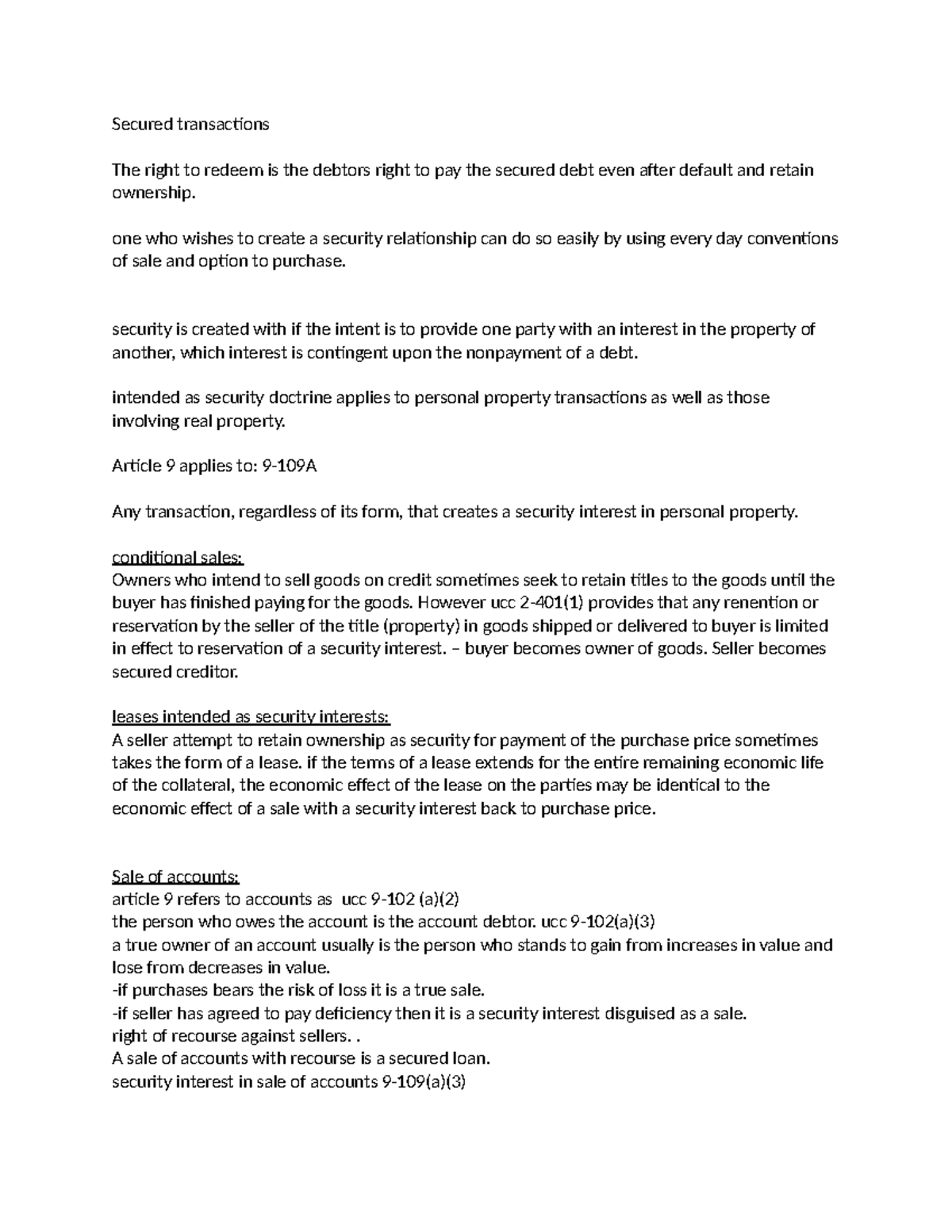 Secured transactions

The right to redeem is the debtors right to pay the secured debt even after default and retain ownership.

one who wishes to create a security relationship can do so easily by using every day conventions of sale and option to purchase.

security is created with if the intent is to provide one party with an interest in the property of another, which interest is contingent upon the nonpayment of a debt.

intended as security doctrine applies to personal property transactions as well as those involving real property.

Article 9 applies to: 9-109A

Any transaction, regardless of its form, that creates a security interest in personal property.

conditional sales:
Owners who intend to sell goods on credit sometimes seek to retain titles to the goods until the buyer has finished paying for the goods. However ucc 2-401(1) provides that any renention or reservation by the seller of the title (property) in goods shipped or delivered to buyer is limited in effect to reservation of a security interest. – buyer becomes owner of goods. Seller becomes secured creditor.

leases intended as security interests:
A seller attempt to retain ownership as security for payment of the purchase price sometimes takes the form of a lease. if the terms of a lease extends for the entire remaining economic life of the collateral, the economic effect of the lease on the parties may be identical to the economic effect of a sale with a security interest back to purchase price.

Sale of accounts:
article 9 refers to accounts as ucc 9-102 (a)(2)
the person who owes the account is the account debtor. ucc 9-102(a)(3)
a true owner of an account usually is the person who stands to gain from increases in value and lose from decreases in value.
-if purchases bears the risk of loss it is a true sale.
-if seller has agreed to pay deficiency then it is a security interest disguised as a sale.
right of recourse against sellers. .
A sale of accounts with recourse is a secured loan.
security interest in sale of accounts 9-109(a)(3)